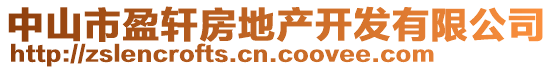 中山市盈轩房地产开发有限公司
http://zslencrofts.cn.coovee.com